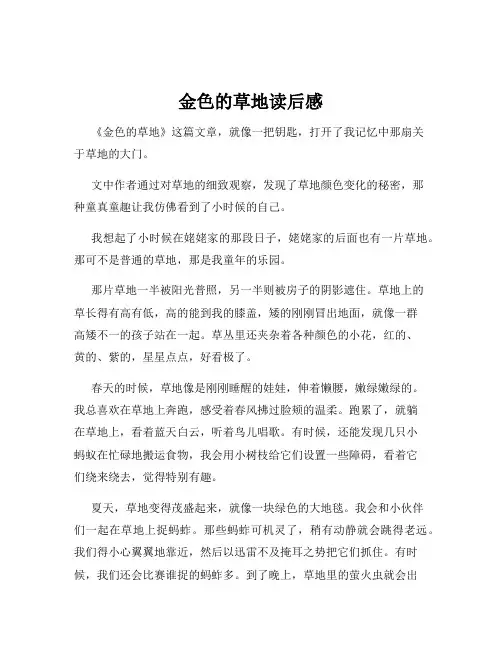 金色的草地读后感

《金色的草地》这篇文章，就像一把钥匙，打开了我记忆中那扇关于草地的大门。

文中作者通过对草地的细致观察，发现了草地颜色变化的秘密，那种童真童趣让我仿佛看到了小时候的自己。

我想起了小时候在姥姥家的那段日子，姥姥家的后面也有一片草地。那可不是普通的草地，那是我童年的乐园。

那片草地一半被阳光普照，另一半则被房子的阴影遮住。草地上的草长得有高有低，高的能到我的膝盖，矮的刚刚冒出地面，就像一群高矮不一的孩子站在一起。草丛里还夹杂着各种颜色的小花，红的、黄的、紫的，星星点点，好看极了。

春天的时候，草地像是刚刚睡醒的娃娃，伸着懒腰，嫩绿嫩绿的。我总喜欢在草地上奔跑，感受着春风拂过脸颊的温柔。跑累了，就躺在草地上，看着蓝天白云，听着鸟儿唱歌。有时候，还能发现几只小蚂蚁在忙碌地搬运食物，我会用小树枝给它们设置一些障碍，看着它们绕来绕去，觉得特别有趣。

夏天，草地变得茂盛起来，就像一块绿色的大地毯。我会和小伙伴们一起在草地上捉蚂蚱。那些蚂蚱可机灵了，稍有动静就会跳得老远。我们得小心翼翼地靠近，然后以迅雷不及掩耳之势把它们抓住。有时候，我们还会比赛谁捉的蚂蚱多。到了晚上，草地里的萤火虫就会出